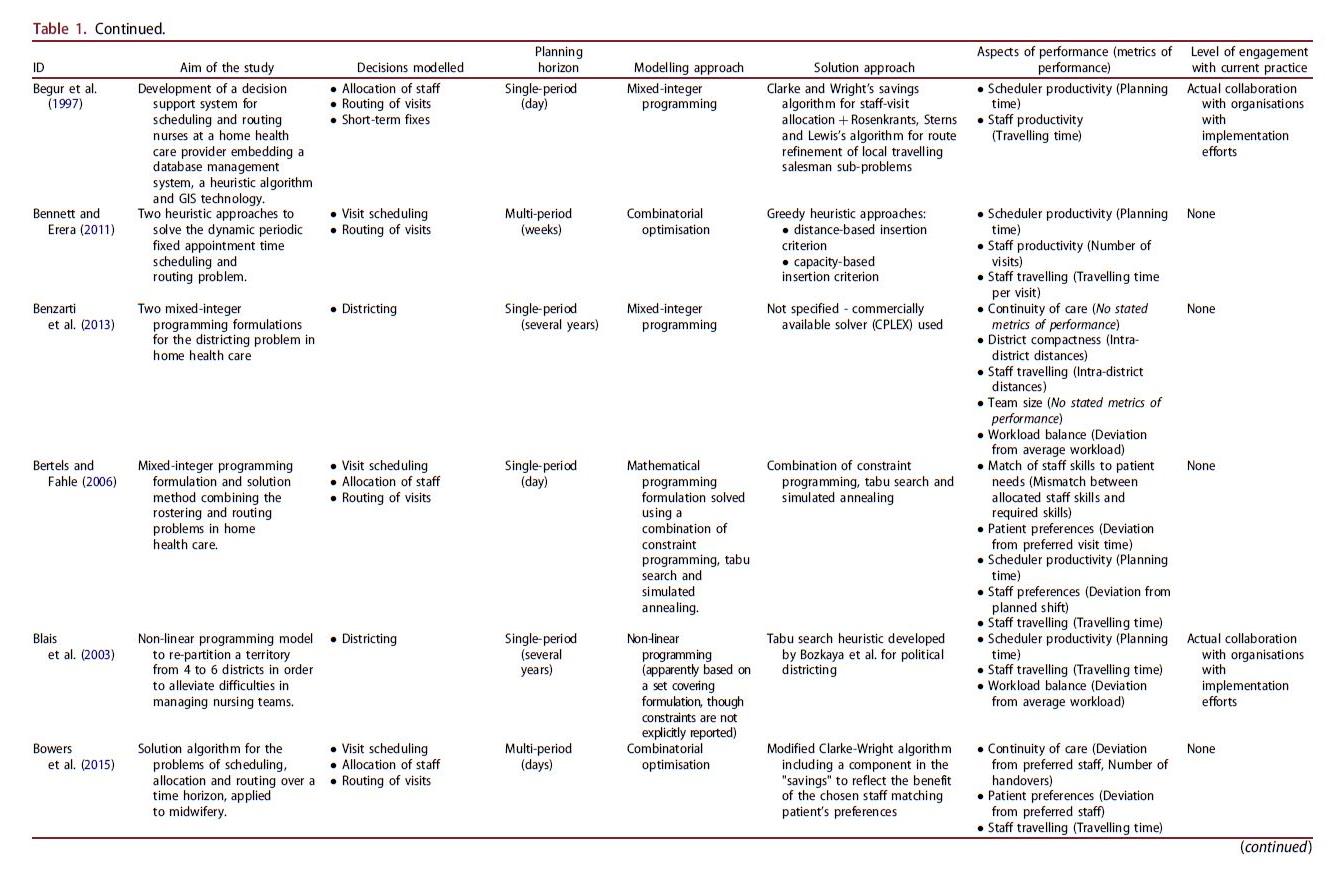 Table 1. Continued.

| ID | Aim of the study | Decisions modelled | Planning horizon | Modelling approach | Solution approach | Aspects of performance (metrics of performance) | Level of engagement with current practice |
|---|---|---|---|---|---|---|---|
| Begur et al. (1997) | Development of a decision support system for scheduling and routing nurses at a home health care provider embedding a database management system, a heuristic algorithm and GIS technology. | • Allocation of staff • Routing of visits • Short-term fixes | Single-period (day) | Mixed-integer programming | Clarke and Wright's savings algorithm for staff-visit allocation + Rosenkrants, Sterns and Lewis's algorithm for route refinement of local travelling salesman sub-problems | • Scheduler productivity (Planning time) • Staff productivity (Travelling time) | Actual collaboration with organisations with implementation efforts |
| Bennett and Erera (2011) | Two heuristic approaches to solve the dynamic periodic fixed appointment time scheduling and routing problem. | • Visit scheduling • Routing of visits | Multi-period (weeks) | Combinatorial optimisation | Greedy heuristic approaches: • distance-based insertion criterion • capacity-based insertion criterion | • Scheduler productivity (Planning time) • Staff productivity (Number of visits) • Staff travelling (Travelling time per visit) | None |
| Benzarti et al. (2013) | Two mixed-integer programming formulations for the districting problem in home health care | • Districting | Single-period (several years) | Mixed-integer programming | Not specified - commercially available solver (CPLEX) used | • Continuity of care (No stated metrics of performance) • District compactness (Intra-district distances) • Staff travelling (Intra-district distances) • Team size (No stated metrics of performance) • Workload balance (Deviation from average workload) | None |
| Bertels and Fahle (2006) | Mixed-integer programming formulation and solution method combining the rostering and routing problems in home health care. | • Visit scheduling • Allocation of staff • Routing of visits | Single-period (day) | Mathematical programming formulation solved using a combination of constraint programming, tabu search and simulated annealing. | Combination of constraint programming, tabu search and simulated annealing | • Match of staff skills to patient needs (Mismatch between allocated staff skills and required skills) • Patient preferences (Deviation from preferred visit time) • Scheduler productivity (Planning time) • Staff preferences (Deviation from planned shift) • Staff travelling (Travelling time) | None |
| Blais et al. (2003) | Non-linear programming model to re-partition a territory from 4 to 6 districts in order to alleviate difficulties in managing nursing teams. | • Districting | Single-period (several years) | Non-linear programming (apparently based on a set covering formulation, though constraints are not explicitly reported) | Tabu search heuristic developed by Bozkaya et al. for political districting | • Scheduler productivity (Planning time) • Staff travelling (Travelling time) • Workload balance (Deviation from average workload) | Actual collaboration with organisations with implementation efforts |
| Bowers et al. (2015) | Solution algorithm for the problems of scheduling, allocation and routing over a time horizon, applied to midwifery. | • Visit scheduling • Allocation of staff • Routing of visits | Multi-period (days) | Combinatorial optimisation | Modified Clarke-Wright algorithm including a component in the "savings" to reflect the benefit of the chosen staff matching patient's preferences | • Continuity of care (Deviation from preferred staff, Number of handovers) • Patient preferences (Deviation from preferred staff) • Staff travelling (Travelling time) | None |

(continued)